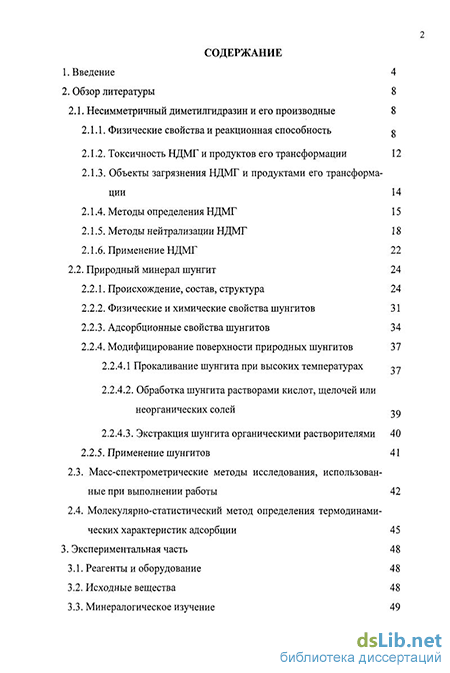 2

СОДЕРЖАНИЕ

1. Введение 4

2. Обзор литературы 8

2.1. Несимметричный диметилгидразин и его производные 8

2.1.1. Физические свойства и реакционная способность 8

2.1.2. Токсичность НДМГ и продуктов его трансформации 12

2.1.3. Объекты загрязнения НДМГ и продуктами его трансформации 14

2.1.4. Методы определения НДМГ 15

2.1.5. Методы нейтрализации НДМГ 18

2.1.6. Применение НДМГ 22

2.2. Природный минерал шунгит 24

2.2.1. Происхождение, состав, структура 24

2.2.2. Физические и химические свойства шунгитов 31

2.2.3. Адсорбционные свойства шунгитов 34

2.2.4. Модифицирование поверхности природных шунгитов 37

2.2.4.1 Прокаливание шунгита при высоких температурах 37

2.2.4.2. Обработка шунгита растворами кислот, щелочей или неорганических солей 39

2.2.4.3. Экстракция шунгита органическими растворителями 40

2.2.5. Применение шунгитов 41

2.3. Масс-спектрометрические методы исследования, использованные при выполнении работы 42

2.4. Молекулярно-статистический метод определения термодинамических характеристик адсорбции 45

3. Экспериментальная часть 48

3.1. Реагенты и оборудование 48

3.2. Исходные вещества 48

3.3. Минералогическое изучение 49

dsLib.net
библиотека диссертаций